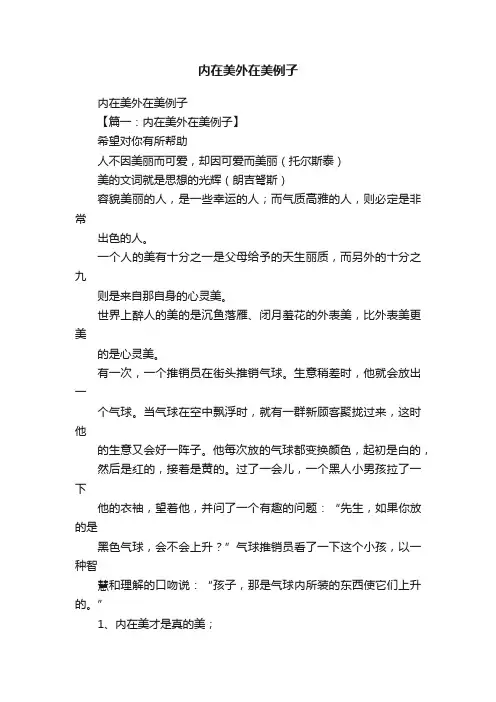 内在美外在美例子

内在美外在美例子

【篇一：内在美外在美例子】

希望对你有所帮助

人不因美丽而可爱，却因可爱而美丽（托尔斯泰）

美的文词就是思想的光辉（朗吉弩斯）

容貌美丽的人，是一些幸运的人；而气质高雅的人，则必定是非常

出色的人。

一个人的美有十分之一是父母给予的天生丽质，而另外的十分之九

则是来自那自身的心灵美。

世界上醉人的美的是沉鱼落雁、闭月羞花的外表美，比外表美更美

的是心灵美。

有一次，一个推销员在街头推销气球。生意稍差时，他就会放出一

个气球。当气球在空中飘浮时，就有一群新顾客聚拢过来，这时他

的生意又会好一阵子。他每次放的气球都变换颜色，起初是白的，

然后是红的，接着是黄的。过了一会儿，一个黑人小男孩拉了一下

他的衣袖，望着他，并问了一个有趣的问题：“先生，如果你放的是

黑色气球，会不会上升？”气球推销员看了一下这个小孩，以一种智

慧和理解的口吻说：“孩子，那是气球内所装的东西使它们上升的。”

1、内在美才是真的美；